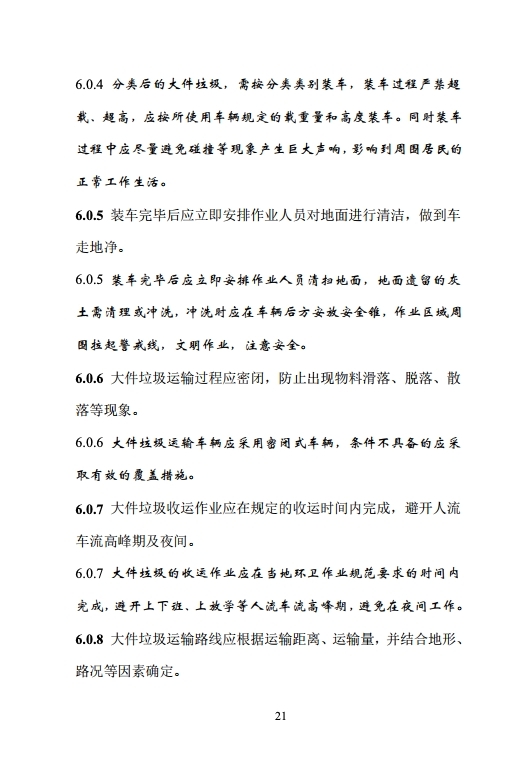 6.0.4 分类后的大件垃圾，需按分类类别装车，装车过程严禁超载、超高，应按所使用车辆规定的载重量和高度装车。同时装车过程中应尽量避免碰撞等现象产生巨大声响，影响到周围居民的正常工作生活。

6.0.5 装车完毕后应立即安排作业人员对地面进行清洁，做到车走地净。

6.0.5 装车完毕后应立即安排作业人员清扫地面，地面遗留的灰土需清理或冲洗，冲洗时应在车辆后方安放安全锥，作业区域周围拉起警戒线，文明作业，注意安全。

6.0.6 大件垃圾运输过程应密闭，防止出现物料滑落、脱落、散落等现象。

6.0.6 大件垃圾运输车辆应采用密闭式车辆，条件不具备的应采取有效的覆盖措施。

6.0.7 大件垃圾收运作业应在规定的收运时间内完成，避开人流车流高峰期及夜间。

6.0.7 大件垃圾的收运作业应在当地环卫作业规范要求的时间内完成，避开上下班、上放学等人流车流高峰期，避免在夜间工作。

6.0.8 大件垃圾运输路线应根据运输距离、运输量，并结合地形、路况等因素确定。

21